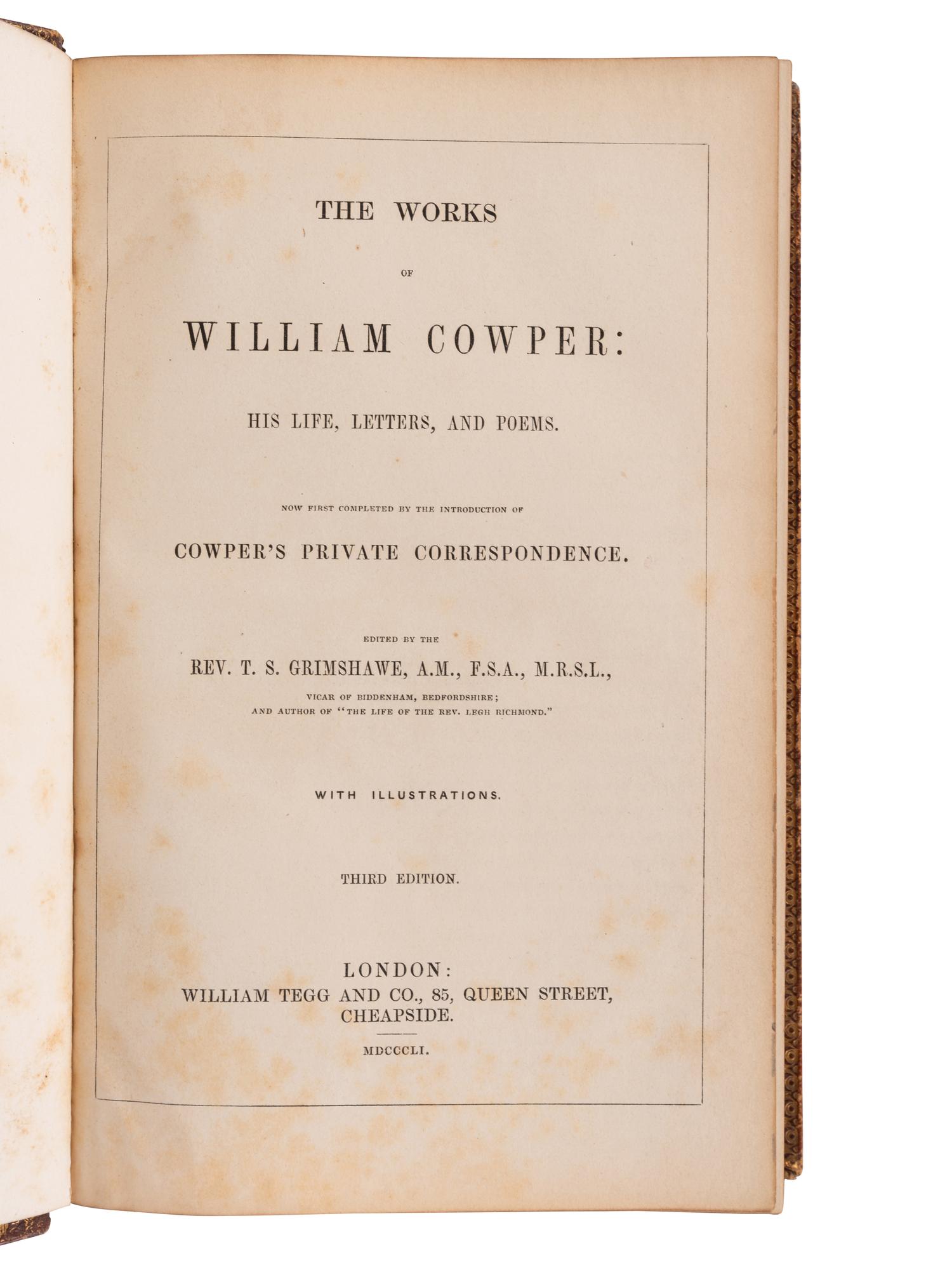 THE WORKS

OF

WILLIAM COWPER:

HIS LIFE, LETTERS, AND POEMS.

NOW FIRST COMPLETED BY THE INTRODUCTION OF

COWPER'S PRIVATE CORRESPONDENCE.

EDITED BY THE

REV. T. S. GRIMSHAWE, A.M., F.S.A., M.R.S.L.,

VICAR OF BIDDENHAM, BEDFORDSHIRE;
AND AUTHOR OF "THE LIFE OF THE REV. LEGH RICHMOND."

WITH ILLUSTRATIONS.

THIRD EDITION.

LONDON:
WILLIAM TEGG AND CO., 85, QUEEN STREET, CHEAPSIDE.

MDCCCLI.